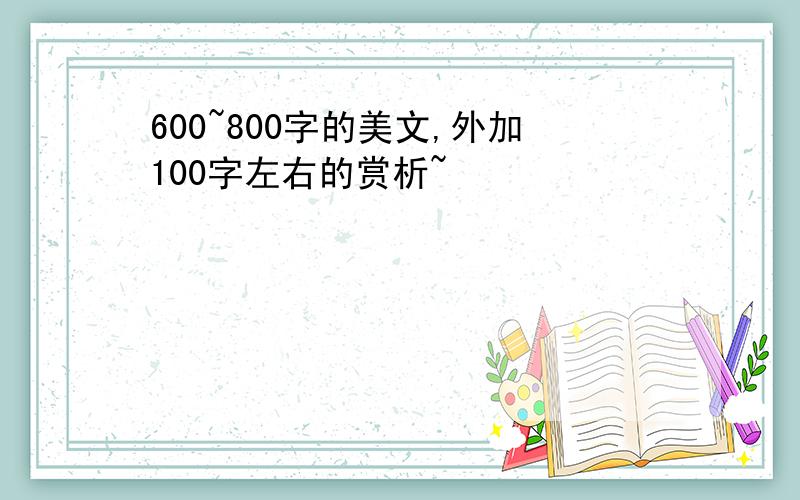 600~800字的美文,外加100字左右的赏析~